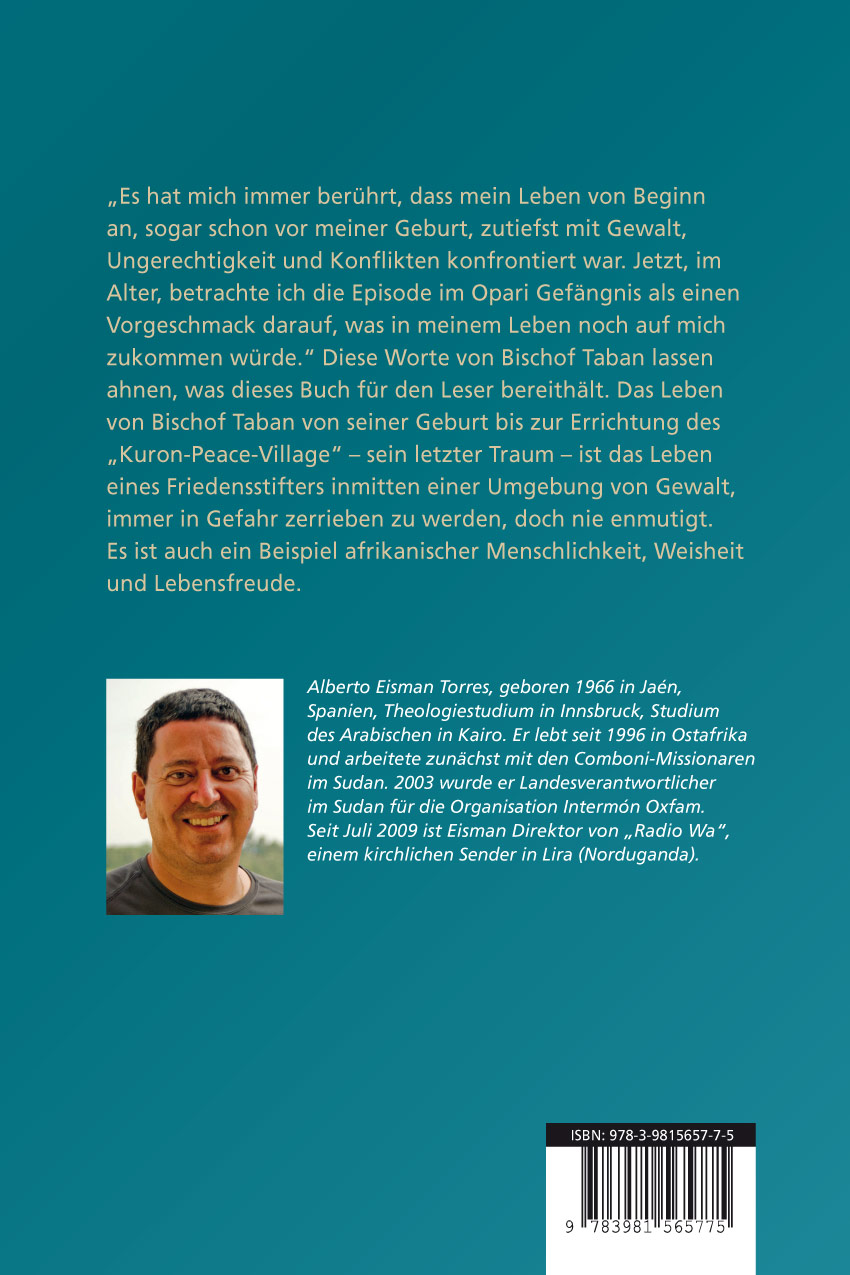 „Es hat mich immer berührt, dass mein Leben von Beginn an, sogar schon vor meiner Geburt, zutiefst mit Gewalt, Ungerechtigkeit und Konflikten konfrontiert war. Jetzt, im Alter, betrachte ich die Episode im Opari Gefängnis als einen Vorgeschmack darauf, was in meinem Leben noch auf mich zukommen würde." Diese Worte von Bischof Taban lassen ahnen, was dieses Buch für den Leser bereithält. Das Leben von Bischof Taban von seiner Geburt bis zur Errichtung des „Kuron-Peace-Village" – sein letzter Traum – ist das Leben eines Friedensstifters inmitten einer Umgebung von Gewalt, immer in Gefahr zerrieben zu werden, doch nie enmutigt. Es ist auch ein Beispiel afrikanischer Menschlichkeit, Weisheit und Lebensfreude.

Alberto Eisman Torres, geboren 1966 in Jaén, Spanien, Theologiestudium in Innsbruck, Studium des Arabischen in Kairo. Er lebt seit 1996 in Ostafrika und arbeitete zunächst mit den Comboni-Missionaren im Sudan. 2003 wurde er Landesverantwortlicher im Sudan für die Organisation Intermón Oxfam. Seit Juli 2009 ist Eisman Direktor von „Radio Wa", einem kirchlichen Sender in Lira (Norduganda).

ISBN: 978-3-9815657-7-5

9 783981 565775